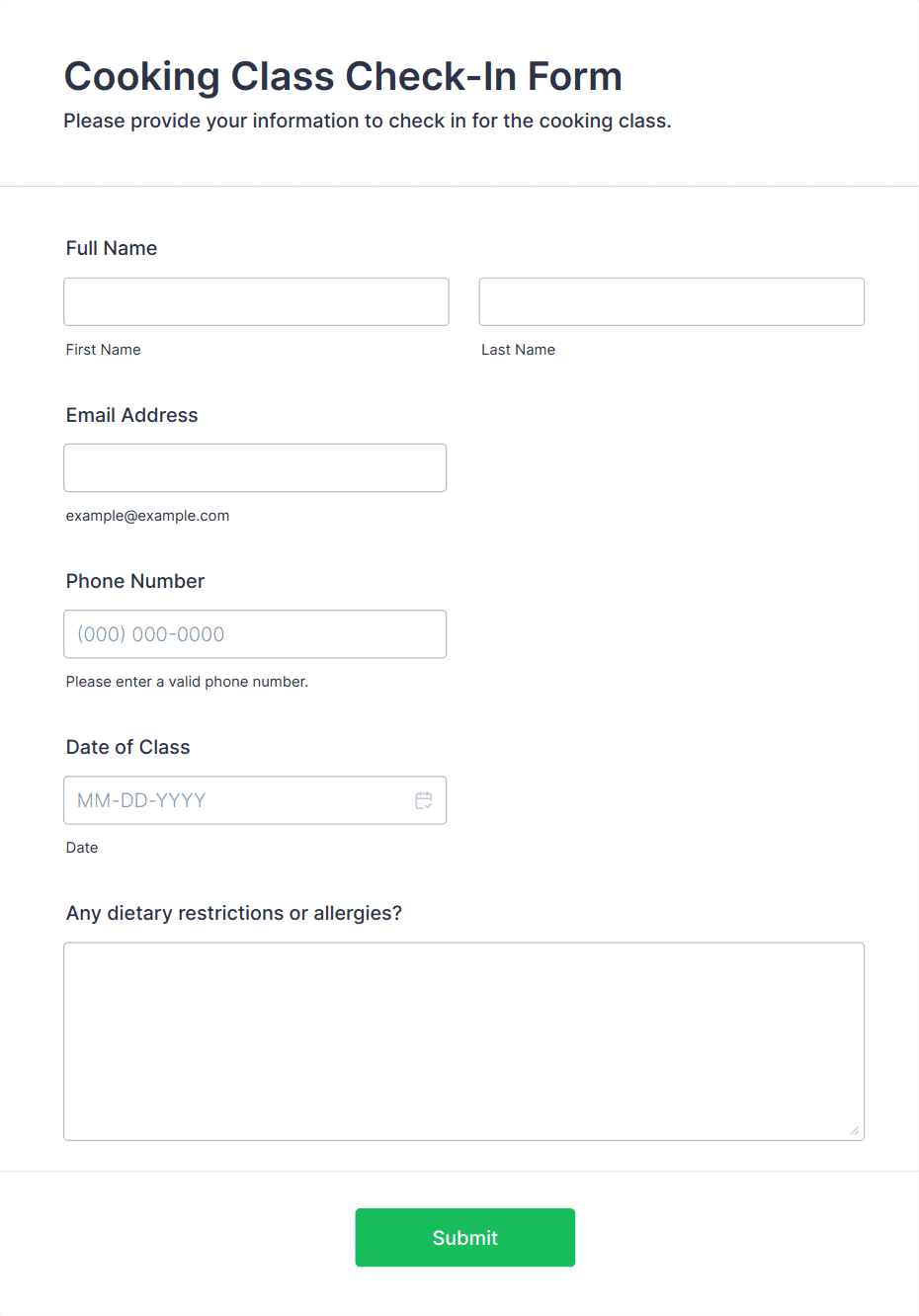 Cooking Class Check-In Form
Please provide your information to check in for the cooking class.

Full Name

First Name

Last Name

Email Address

example@example.com

Phone Number

(000) 000-0000

Please enter a valid phone number.

Date of Class

MM-DD-YYYY

Date

Any dietary restrictions or allergies?

Submit